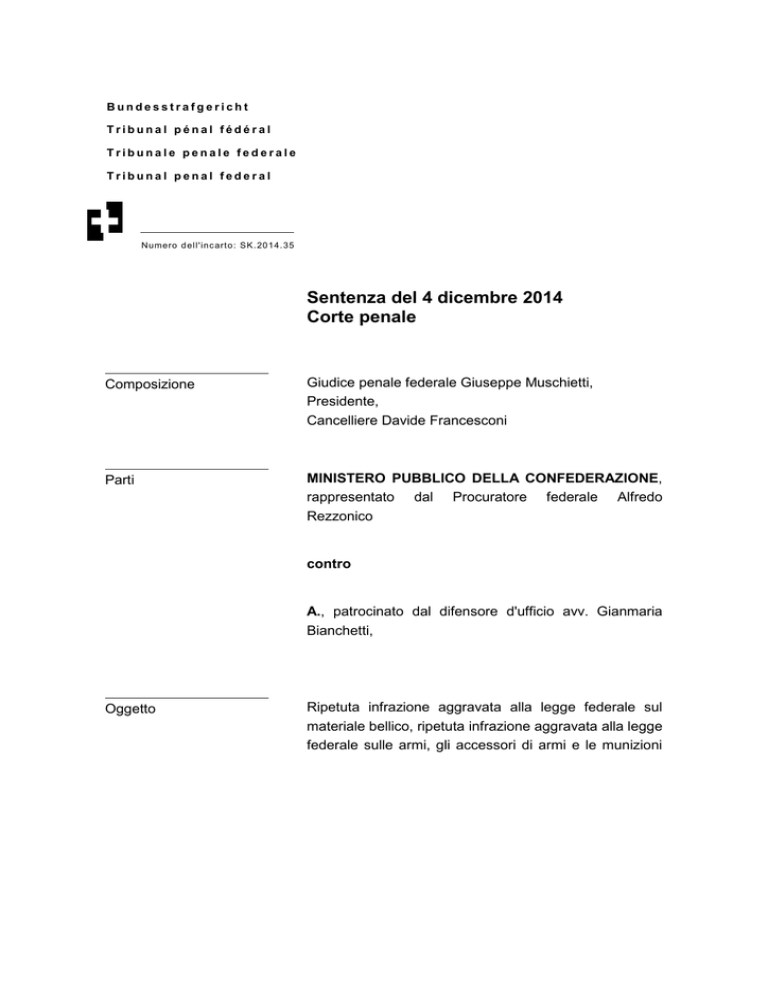 Bundesstrafgericht

Tribunal pénal fédéral

Tribunale penale federale

Tribunal penal federal

Numero dell'incarto: SK.2014.35

Sentenza del 4 dicembre 2014
Corte penale

Composizione

Giudice penale federale Giuseppe Muschietti, Presidente,
Cancelliere Davide Francesconi

Parti

MINISTERO PUBBLICO DELLA CONFEDERAZIONE, rappresentato dal Procuratore federale Alfredo Rezzonico

contro

A., patrocinato dal difensore d'ufficio avv. Gianmaria Bianchetti,

Oggetto

Ripetuta infrazione aggravata alla legge federale sul materiale bellico, ripetuta infrazione aggravata alla legge federale sulle armi, gli accessori di armi e le munizioni